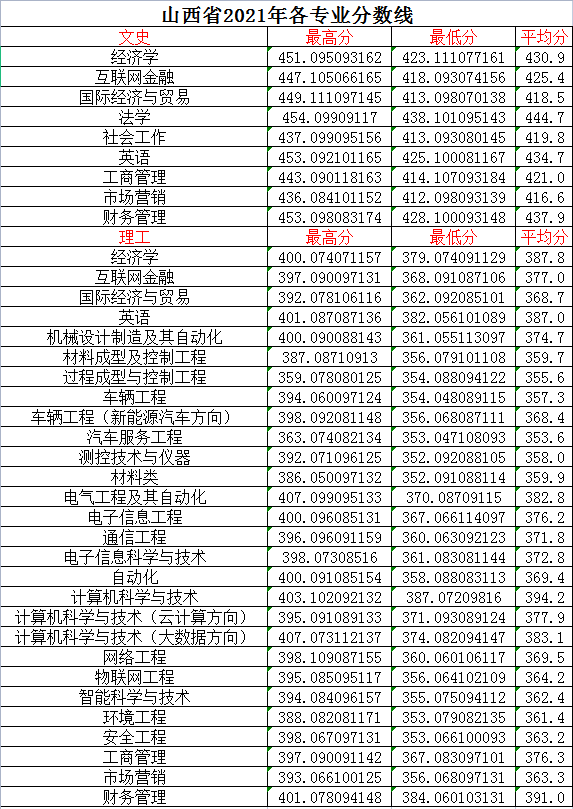 山西省2021年各专业分数线

| 文史 | 最高分 | 最低分 | 平均分 |
|---|---|---|---|
| 经济学 | 451.095093162 | 423.111077161 | 430.9 |
| 互联网金融 | 447.105066165 | 418.093074156 | 425.4 |
| 国际经济与贸易 | 449.111097145 | 413.098070138 | 418.5 |
| 法学 | 454.09909117 | 438.101095143 | 444.7 |
| 社会工作 | 437.099095156 | 413.093080145 | 419.8 |
| 英语 | 453.092101165 | 425.100081167 | 434.7 |
| 工商管理 | 443.090118163 | 414.107093184 | 421.0 |
| 市场营销 | 436.084101152 | 412.098093139 | 416.6 |
| 财务管理 | 453.098083174 | 428.100093148 | 437.9 |
| 理工 | 最高分 | 最低分 | 平均分 |
| 经济学 | 400.074071157 | 379.074091129 | 387.8 |
| 互联网金融 | 397.090097131 | 368.091087106 | 377.0 |
| 国际经济与贸易 | 392.078106116 | 362.092085101 | 368.7 |
| 英语 | 401.087087136 | 382.056101089 | 387.0 |
| 机械设计制造及其自动化 | 400.090088143 | 361.055113097 | 374.7 |
| 材料成型及控制工程 | 387.08710913 | 356.079101108 | 359.7 |
| 过程成型与控制工程 | 359.078080125 | 354.088094122 | 355.6 |
| 车辆工程 | 394.060097124 | 354.048089115 | 357.3 |
| 车辆工程（新能源汽车方向） | 398.092081148 | 356.068087111 | 368.4 |
| 汽车服务工程 | 363.074082134 | 353.047108093 | 353.6 |
| 测控技术与仪器 | 392.071096125 | 352.092088105 | 358.0 |
| 材料类 | 386.050097132 | 352.091088114 | 359.9 |
| 电气工程及其自动化 | 407.099095133 | 370.08709115 | 382.8 |
| 电子信息工程 | 400.096085131 | 367.066114097 | 376.2 |
| 通信工程 | 396.096091159 | 360.063092123 | 371.8 |
| 电子信息科学与技术 | 398.07308516 | 361.083081144 | 372.8 |
| 自动化 | 400.091085154 | 358.088083113 | 369.4 |
| 计算机科学与技术 | 403.102092132 | 387.07209816 | 394.2 |
| 计算机科学与技术（云计算方向） | 395.091089133 | 371.093089124 | 377.9 |
| 计算机科学与技术（大数据方向） | 407.073112137 | 374.082094147 | 383.1 |
| 网络工程 | 398.109087155 | 360.060106117 | 369.5 |
| 物联网工程 | 395.085095117 | 356.064102109 | 364.2 |
| 智能科学与技术 | 394.084096157 | 355.075094112 | 362.4 |
| 环境工程 | 388.082081171 | 353.079082135 | 361.4 |
| 安全工程 | 398.067097131 | 353.066100093 | 363.2 |
| 工商管理 | 397.090091142 | 367.083097101 | 376.3 |
| 市场营销 | 393.066100125 | 356.068097131 | 363.3 |
| 财务管理 | 401.078094148 | 384.060103131 | 391.0 |